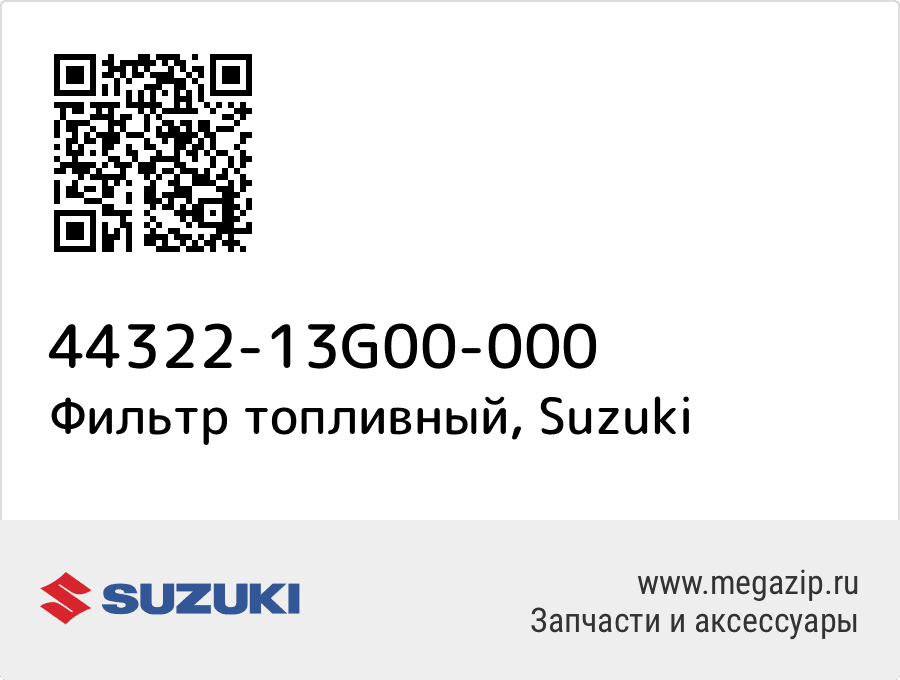 44322-13G00-000
Фильтр топливный, Suzuki

SUZUKI

www.megazip.ru
Запчасти и аксессуары